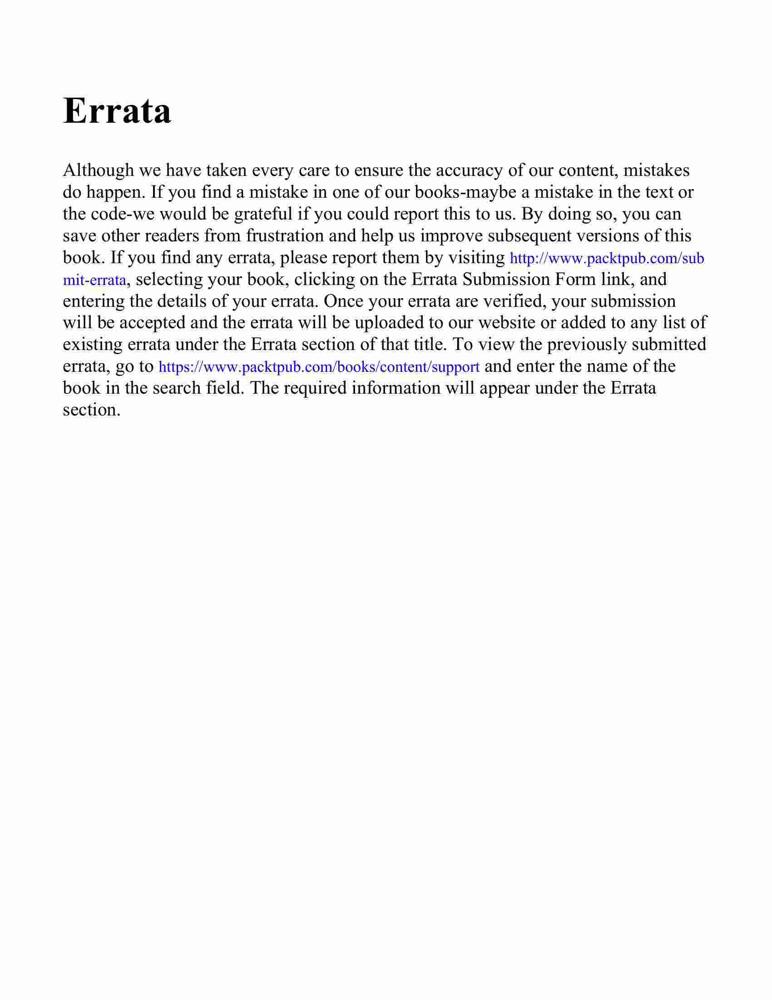 Errata

Although we have taken every care to ensure the accuracy of our content, mistakes do happen. If you find a mistake in one of our books-maybe a mistake in the text or the code-we would be grateful if you could report this to us. By doing so, you can save other readers from frustration and help us improve subsequent versions of this book. If you find any errata, please report them by visiting http://www.packtpub.com/submit-errata, selecting your book, clicking on the Errata Submission Form link, and entering the details of your errata. Once your errata are verified, your submission will be accepted and the errata will be uploaded to our website or added to any list of existing errata under the Errata section of that title. To view the previously submitted errata, go to https://www.packtpub.com/books/content/support and enter the name of the book in the search field. The required information will appear under the Errata section.